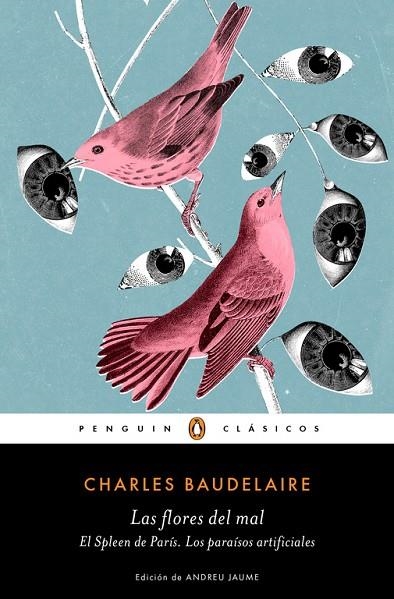 PENGUIN CLÁSICOS

CHARLES BAUDELAIRE

Las flores del mal
El Spleen de París. Los paraísos artificiales

Edición de ANDREU JAUME